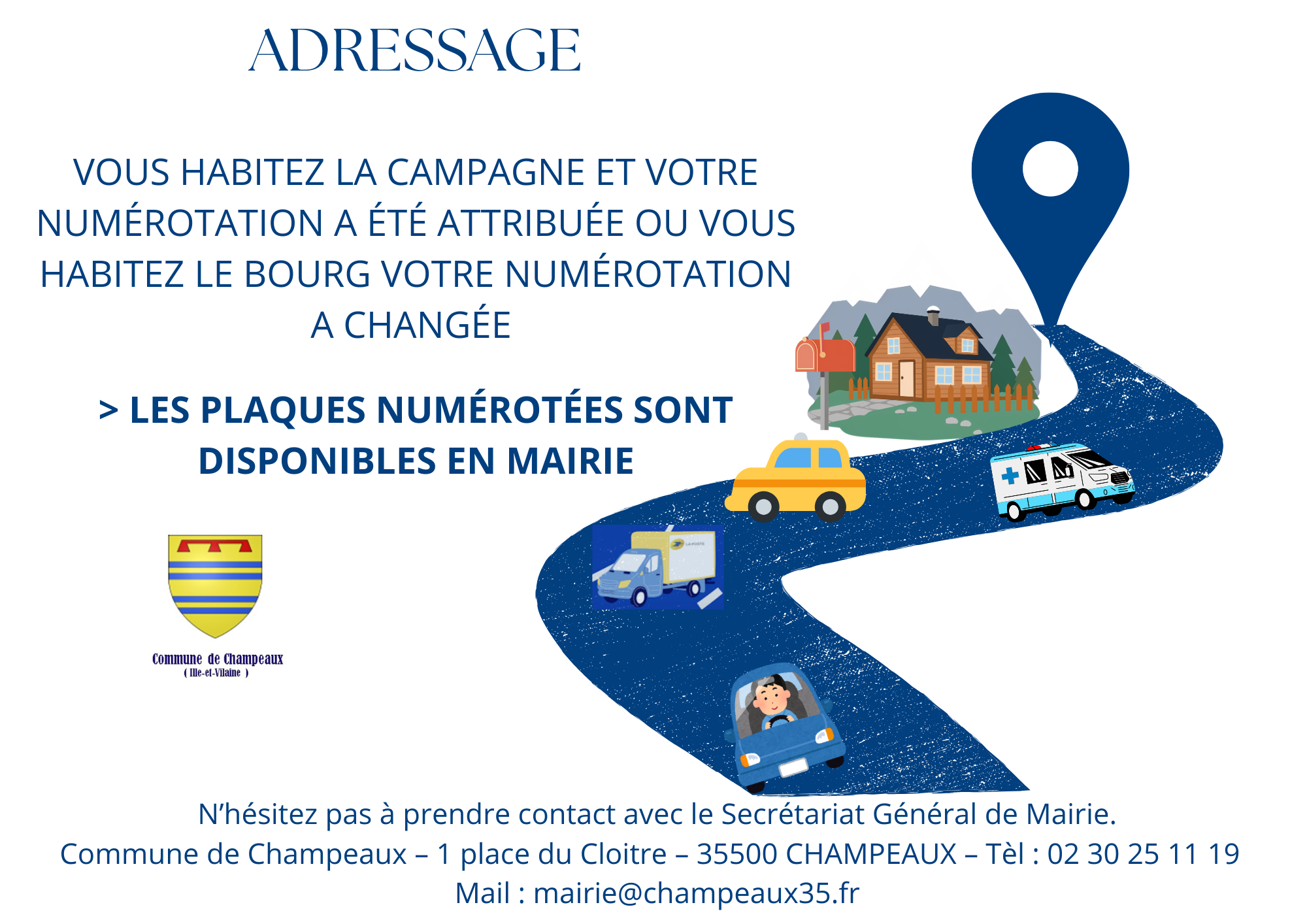 ADRESSAGE

VOUS HABITEZ LA CAMPAGNE ET VOTRE NUMÉROTATION A ÉTÉ ATTRIBUÉE OU VOUS HABITEZ LE BOURG VOTRE NUMÉROTATION A CHANGÉE

> LES PLAQUES NUMÉROTÉES SONT DISPONIBLES EN MAIRIE

Commune de Champeaux
( Ille-et-Vilaine )

N'hésitez pas à prendre contact avec le Secrétariat Général de Mairie.
Commune de Champeaux – 1 place du Cloitre – 35500 CHAMPEAUX – Tèl : 02 30 25 11 19
Mail : mairie@champeaux35.fr